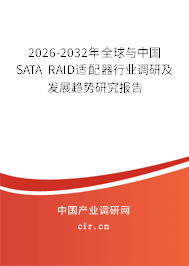 2026-2032年全球与中国SATA RAID适配器行业调研及发展趋势研究报告

中国产业调研网

cir.cn